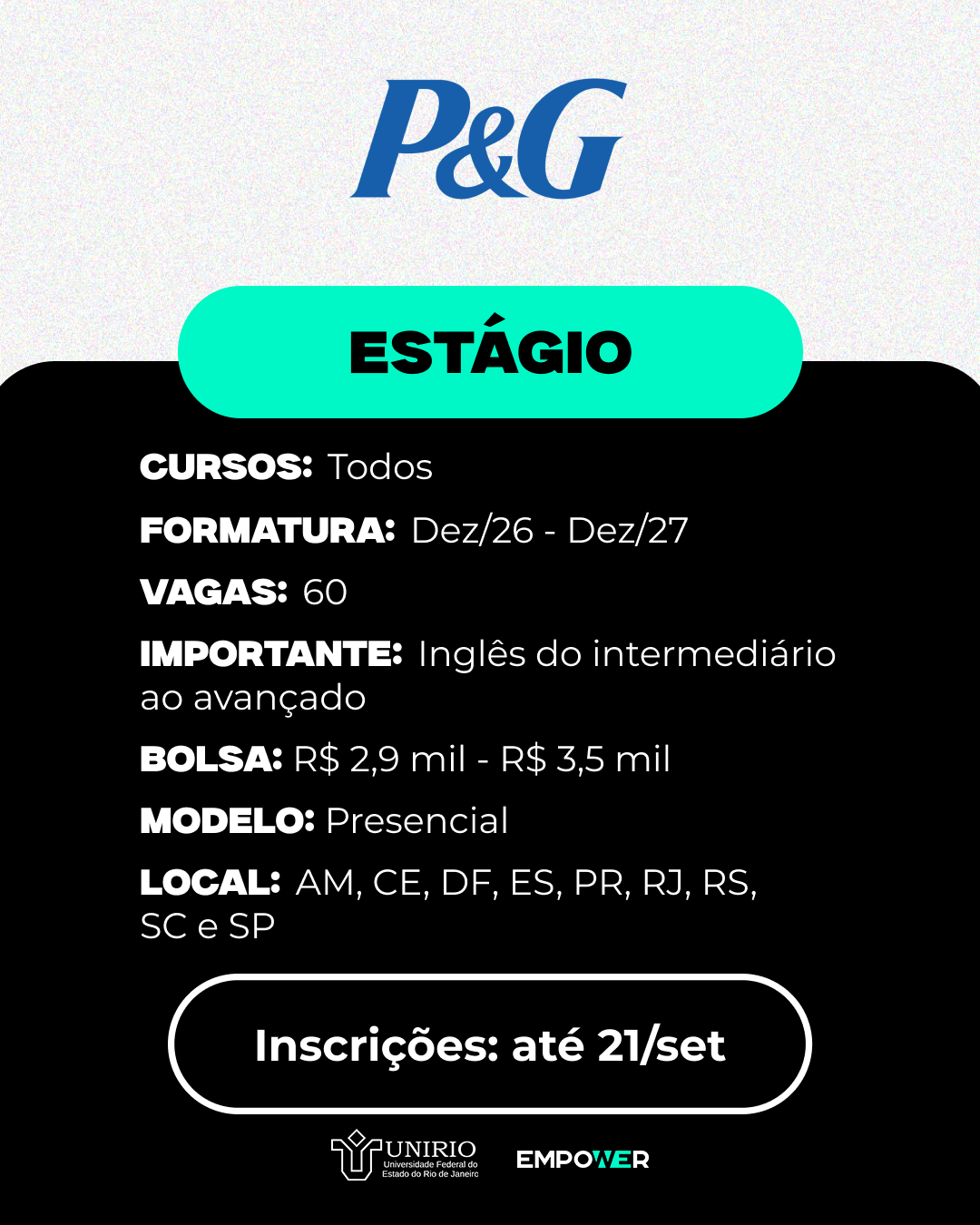 P&G

ESTÁGIO

CURSOS: Todos

FORMATURA: Dez/26 - Dez/27

VAGAS: 60

IMPORTANTE: Inglês do intermediário ao avançado

BOLSA: R$ 2,9 mil - R$ 3,5 mil

MODELO: Presencial

LOCAL: AM, CE, DF, ES, PR, RJ, RS, SC e SP

Inscrições: até 21/set

UNIRIO
Universidade Federal do Estado do Rio de Janeiro

EMPOWER